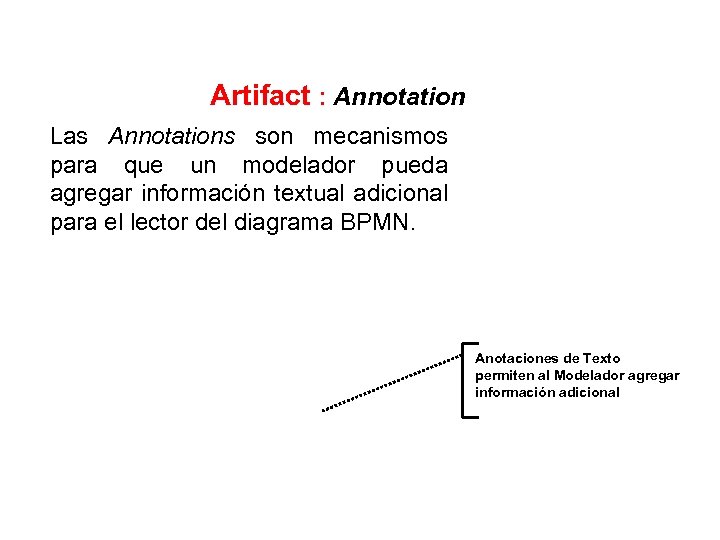 Artifact : Annotation

Las Annotations son mecanismos para que un modelador pueda agregar información textual adicional para el lector del diagrama BPMN.

Anotaciones de Texto
permiten al Modelador agregar
información adicional